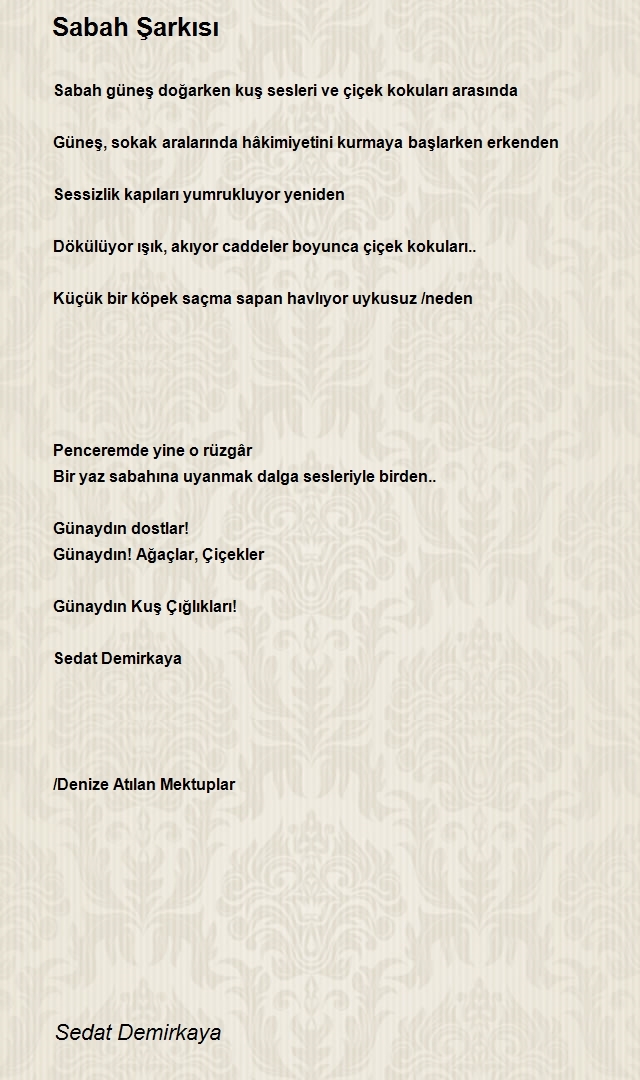 Sabah Şarkısı

Sabah güneş doğarken kuş sesleri ve çiçek kokuları arasında

Güneş, sokak aralarında hâkimiyetini kurmaya başlarken erkenden

Sessizlik kapıları yumrukluyor yeniden

Dökülüyor ışık, akıyor caddeler boyunca çiçek kokuları..

Küçük bir köpek saçma sapan havlıyor uykusuz /neden

Penceremde yine o rüzgâr
Bir yaz sabahına uyanmak dalga sesleriyle birden..

Günaydın dostlar!
Günaydın! Ağaçlar, Çiçekler

Günaydın Kuş Çığlıkları!

Sedat Demirkaya

/Denize Atılan Mektuplar

Sedat Demirkaya